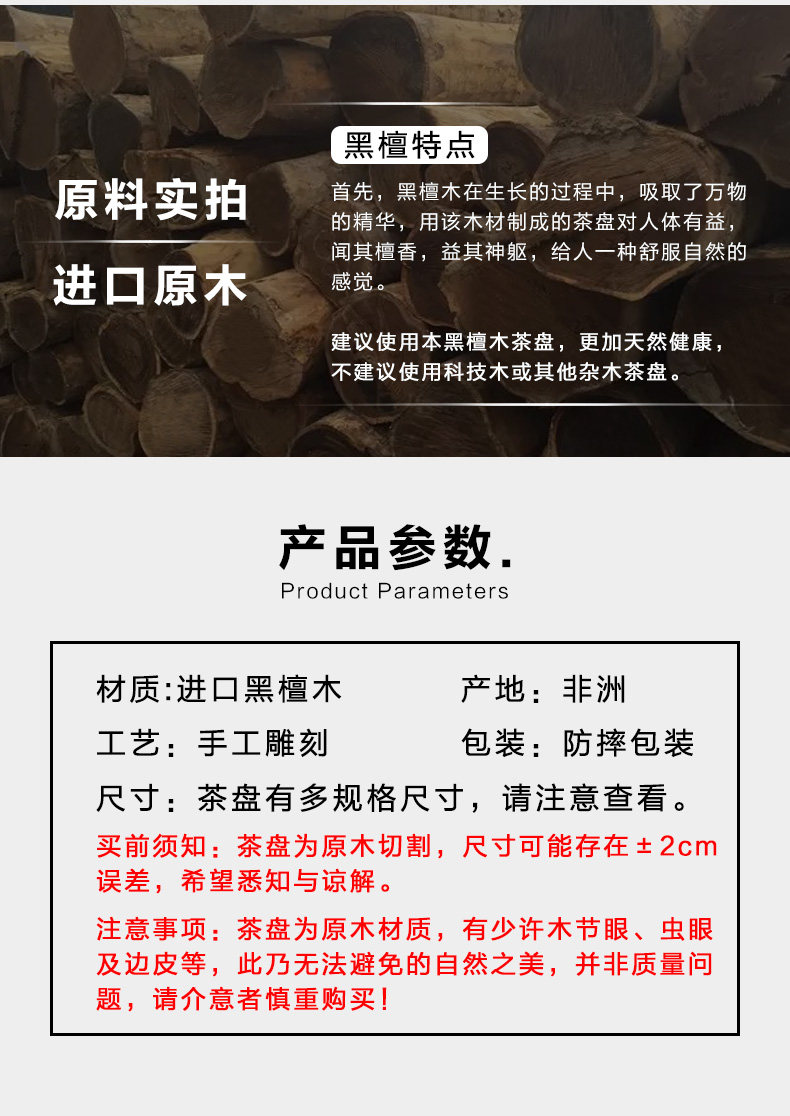 原料实拍

进口原木

黑檀特点

首先，黑檀木在生长的过程中，吸取了万物的精华，用该木材制成的茶盘对人体有益，闻其檀香，益其神躯，给人一种舒服自然的感觉。

建议使用本黑檀木茶盘，更加天然健康，不建议使用科技木或其他杂木茶盘。

产品参数.
Product Parameters

材质:进口黑檀木 产地：非洲

工艺：手工雕刻 包装：防摔包装

尺寸：茶盘有多规格尺寸，请注意查看。

买前须知：茶盘为原木切割，尺寸可能存在±2cm误差，希望悉知与谅解。

注意事项：茶盘为原木材质，有少许木节眼、虫眼及边皮等，此乃无法避免的自然之美，并非质量问题，请介意者慎重购买！